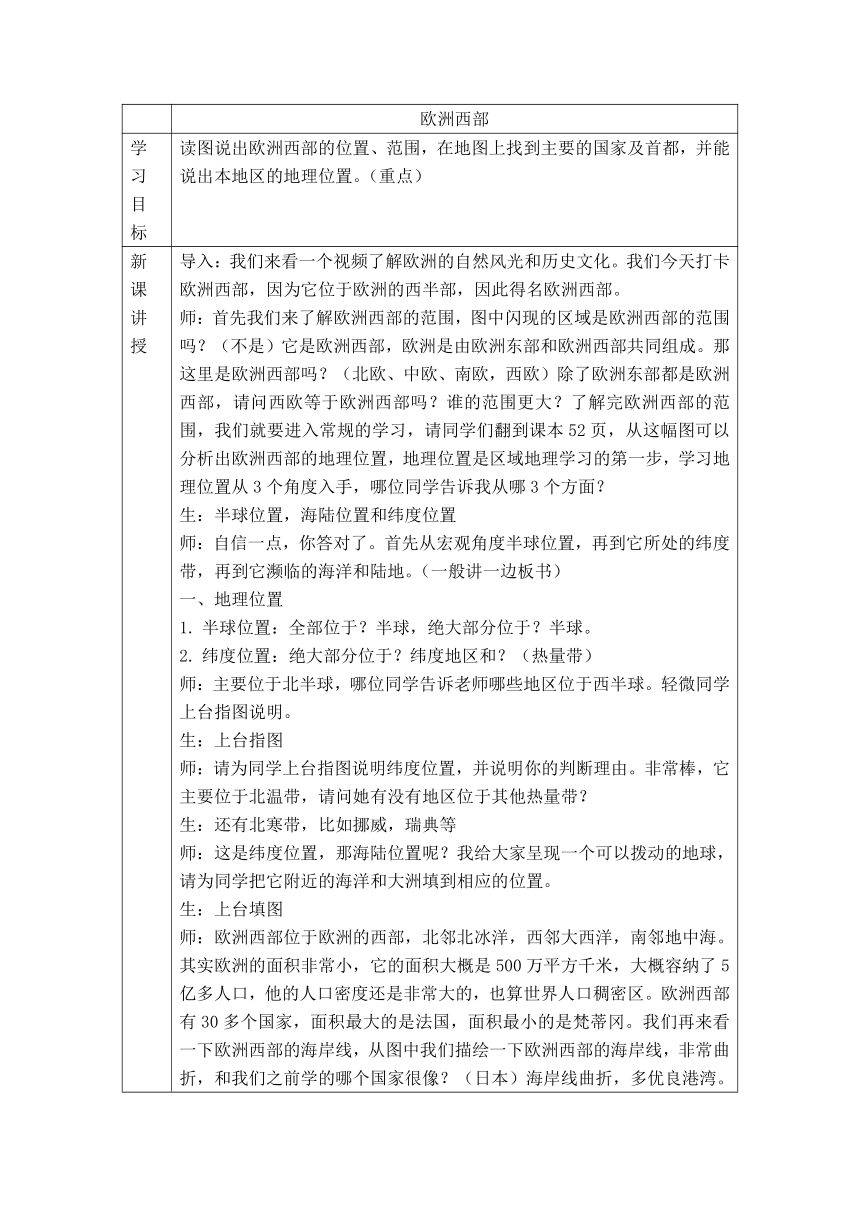 | | 欧洲西部 |
|---|---|
| 学习目标 | 读图说出欧洲西部的位置、范围，在地图上找到主要的国家及首都，并能说出本地区的地理位置。（重点） |
| 新课讲授 | 导入：我们来看一个视频了解欧洲的自然风光和历史文化。我们今天打卡欧洲西部，因为它位于欧洲的西半部，因此得名欧洲西部。<br>师：首先我们来了解欧洲西部的范围，图中闪现的区域是欧洲西部的范围吗？（不是）它是欧洲西部，欧洲是由欧洲东部和欧洲西部共同组成。那这里是欧洲西部吗？（北欧、中欧、南欧，西欧）除了欧洲东部都是欧洲西部，请问西欧等于欧洲西部吗？谁的范围更大？了解完欧洲西部的范围，我们就要进入常规的学习，请同学们翻到课本 52 页，从这幅图可以分析出欧洲西部的地理位置，地理位置是区域地理学习的第一步，学习地理位置从 3 个角度入手，哪位同学告诉我从哪 3 个方面？<br>生：半球位置，海陆位置和纬度位置<br>师：自信一点，你答对了。首先从宏观角度半球位置，再到它所处的纬度带，再到它濒临的海洋和陆地。（一般讲一边板书）<br>一、地理位置<br>1. 半球位置：全部位于？半球，绝大部分位于？半球。<br>2. 纬度位置：绝大部分位于？纬度地区和？（热量带）<br>师：主要位于北半球，哪位同学告诉老师哪些地区位于西半球。轻微同学上台指图说明。<br>生：上台指图<br>师：请为同学上台指图说明纬度位置，并说明你的判断理由。非常棒，它主要位于北温带，请问她有没有地区位于其他热量带？<br>生：还有北寒带，比如挪威，瑞典等<br>师：这是纬度位置，那海陆位置呢？我给大家呈现一个可以拨动的地球，请为同学把它附近的海洋和大洲填到相应的位置。<br>生：上台填图<br>师：欧洲西部位于欧洲的西部，北邻北冰洋，西邻大西洋，南邻地中海。其实欧洲的面积非常小，它的面积大概是 500 万平方千米，大概容纳了 5 亿多人口，他的人口密度还是非常大的，也算世界人口稠密区。欧洲西部有 30 多个国家，面积最大的是法国，面积最小的是梵蒂冈。我们再来看一下欧洲西部的海岸线，从图中我们描绘一下欧洲西部的海岸线，非常曲折，和我们之前学的哪个国家很像？（日本）海岸线曲折，多优良港湾。 |